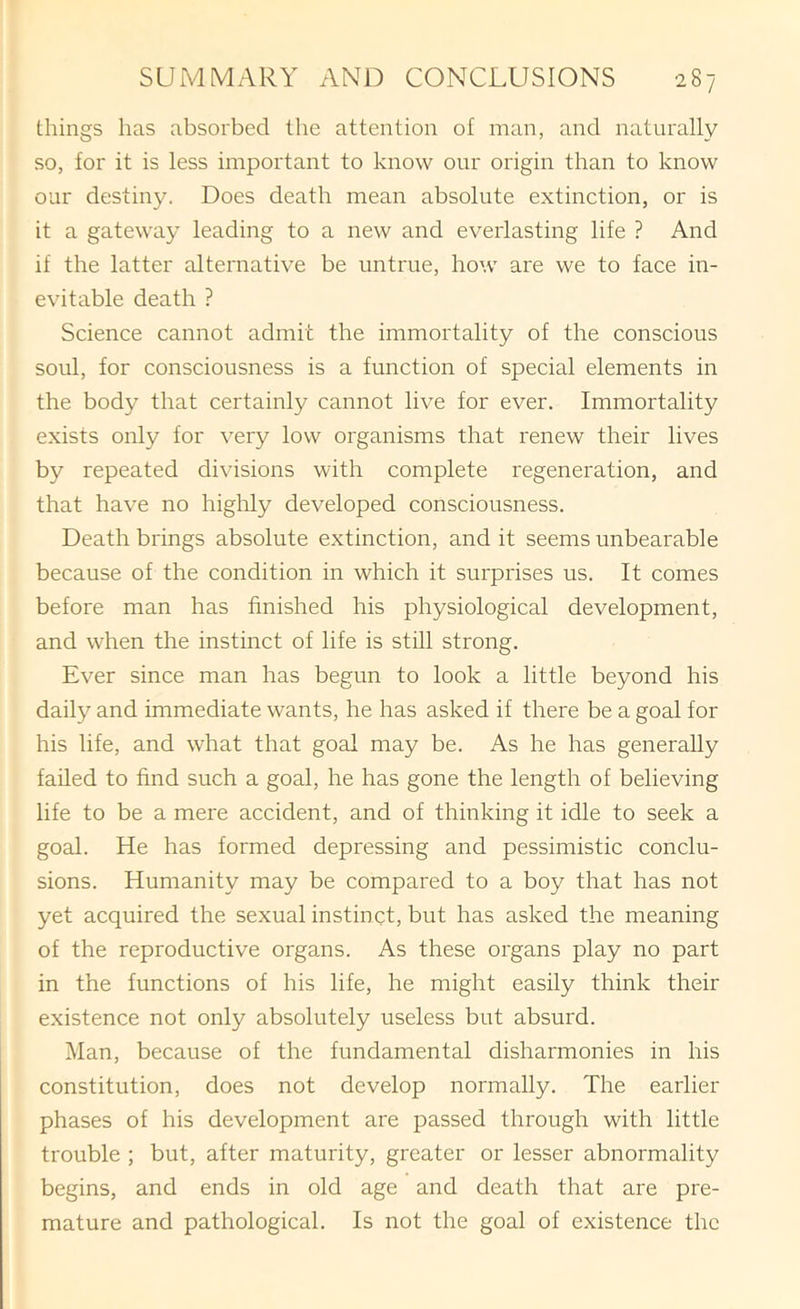 SUMMARY AND CONCLUSIONS 287

things has absorbed the attention of man, and naturally so, for it is less important to know our origin than to know our destiny. Does death mean absolute extinction, or is it a gateway leading to a new and everlasting life ? And if the latter alternative be untrue, how are we to face inevitable death ?

Science cannot admit the immortality of the conscious soul, for consciousness is a function of special elements in the body that certainly cannot live for ever. Immortality exists only for very low organisms that renew their lives by repeated divisions with complete regeneration, and that have no highly developed consciousness.

Death brings absolute extinction, and it seems unbearable because of the condition in which it surprises us. It comes before man has finished his physiological development, and when the instinct of life is still strong.

Ever since man has begun to look a little beyond his daily and immediate wants, he has asked if there be a goal for his life, and what that goal may be. As he has generally failed to find such a goal, he has gone the length of believing life to be a mere accident, and of thinking it idle to seek a goal. He has formed depressing and pessimistic conclusions. Humanity may be compared to a boy that has not yet acquired the sexual instinct, but has asked the meaning of the reproductive organs. As these organs play no part in the functions of his life, he might easily think their existence not only absolutely useless but absurd.

Man, because of the fundamental disharmonies in his constitution, does not develop normally. The earlier phases of his development are passed through with little trouble ; but, after maturity, greater or lesser abnormality begins, and ends in old age and death that are premature and pathological. Is not the goal of existence the